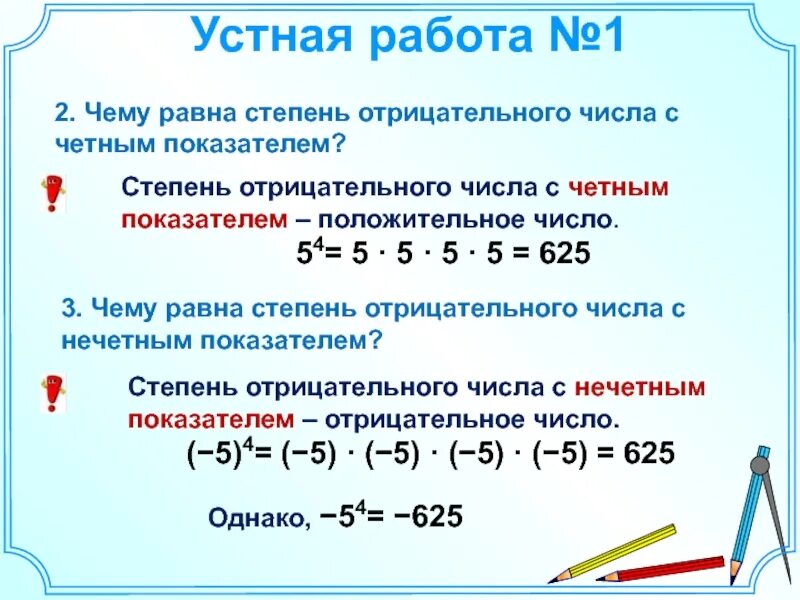 Устная работа №1

2. Чему равна степень отрицательного числа с четным показателем?

Степень отрицательного числа с четным показателем – положительное число.

$5^4 = 5 \cdot 5 \cdot 5 \cdot 5 = 625$

3. Чему равна степень отрицательного числа с нечетным показателем?

Степень отрицательного числа с нечетным показателем – отрицательное число.

$(-5)^4 = (-5) \cdot (-5) \cdot (-5) \cdot (-5) = 625$

Однако, $-5^4 = -625$